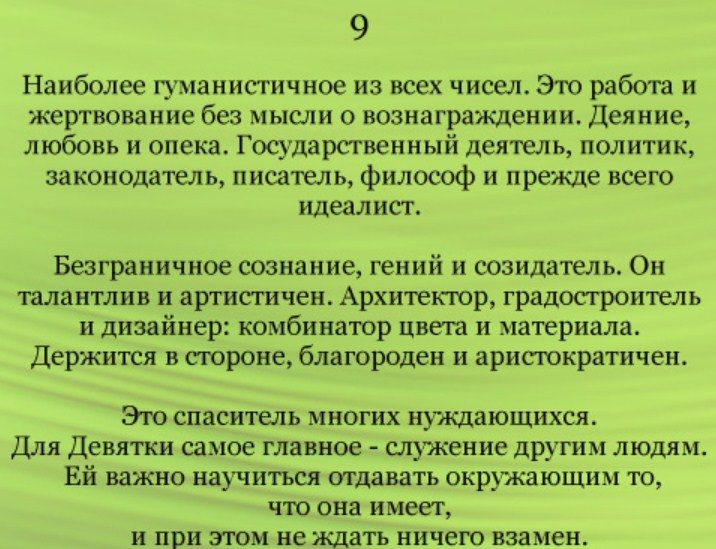 9

Наиболее гуманистичное из всех чисел. Это работа и жертвование без мысли о вознаграждении. Деяние, любовь и опека. Государственный деятель, политик, законодатель, писатель, философ и прежде всего идеалист.

Безграничное сознание, гений и созидатель. Он талантлив и артистичен. Архитектор, градостроитель и дизайнер: комбинатор цвета и материала. Держится в стороне, благороден и аристократичен.

Это спаситель многих нуждающихся.
Для Девятки самое главное - служение другим людям.
Ей важно научиться отдавать окружающим то, что она имеет,
и при этом не ждать ничего взамен.